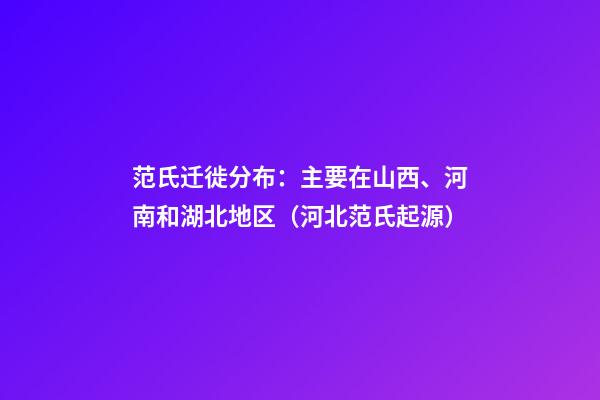 范氏迁徙分布：主要在山西、河南和湖北地区（河北范氏起源）